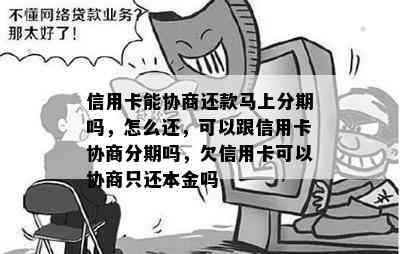 不懂网络贷款业务？
那太好了！

信用卡能协商还款马上分期吗，怎么还，可以跟信用卡协商分期吗，欠信用卡可以协商只还本金吗